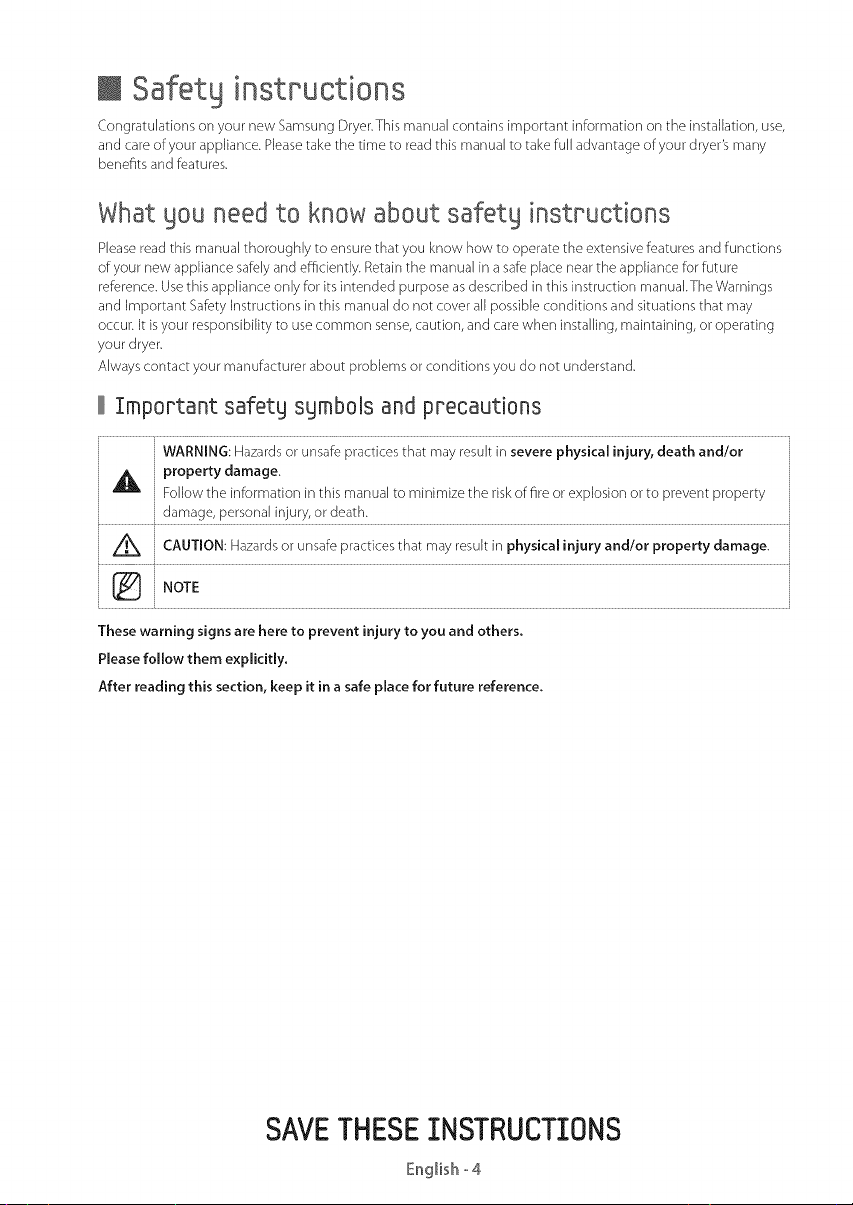 Safety instructions

Congratulations on your new Samsung Dryer. This manual contains important information on the installation, use, and care of your appliance. Please take the time to read this manual to take full advantage of your dryer's many benefits and features.

What you need to know about safety instructions

Please read this manual thoroughly to ensure that you know how to operate the extensive features and functions of your new appliance safely and efficiently. Retain the manual in a safe place near the appliance for future reference. Use this appliance only for its intended purpose as described in this instruction manual. The Warnings and Important Safety Instructions in this manual do not cover all possible conditions and situations that may occur. It is your responsibility to use common sense, caution, and care when installing, maintaining, or operating your dryer.

Always contact your manufacturer about problems or conditions you do not understand.

Important safety symbols and precautions

WARNING: Hazards or unsafe practices that may result in severe physical injury, death and/or property damage.
Follow the information in this manual to minimize the risk of fire or explosion or to prevent property damage, personal injury, or death.

CAUTION: Hazards or unsafe practices that may result in physical injury and/or property damage.

NOTE

These warning signs are here to prevent injury to you and others.

Please follow them explicitly.

After reading this section, keep it in a safe place for future reference.

SAVE THESE INSTRUCTIONS

English - 4